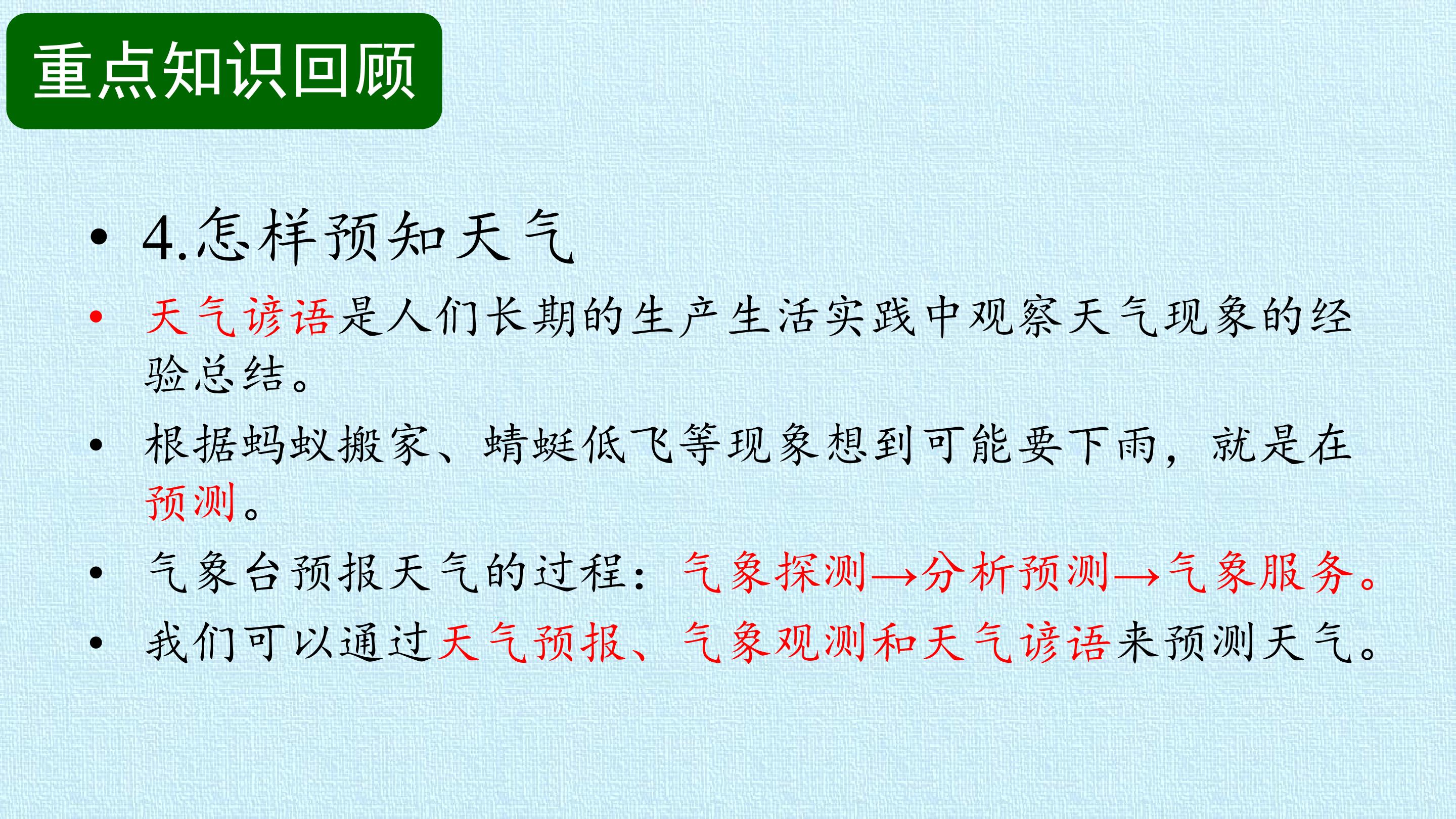 重点知识回顾

• 4.怎样预知天气

• 天气谚语是人们长期的生产生活实践中观察天气现象的经验总结。

• 根据蚂蚁搬家、蜻蜓低飞等现象想到可能要下雨，就是在预测。

• 气象台预报天气的过程：气象探测→分析预测→气象服务。

• 我们可以通过天气预报、气象观测和天气谚语来预测天气。